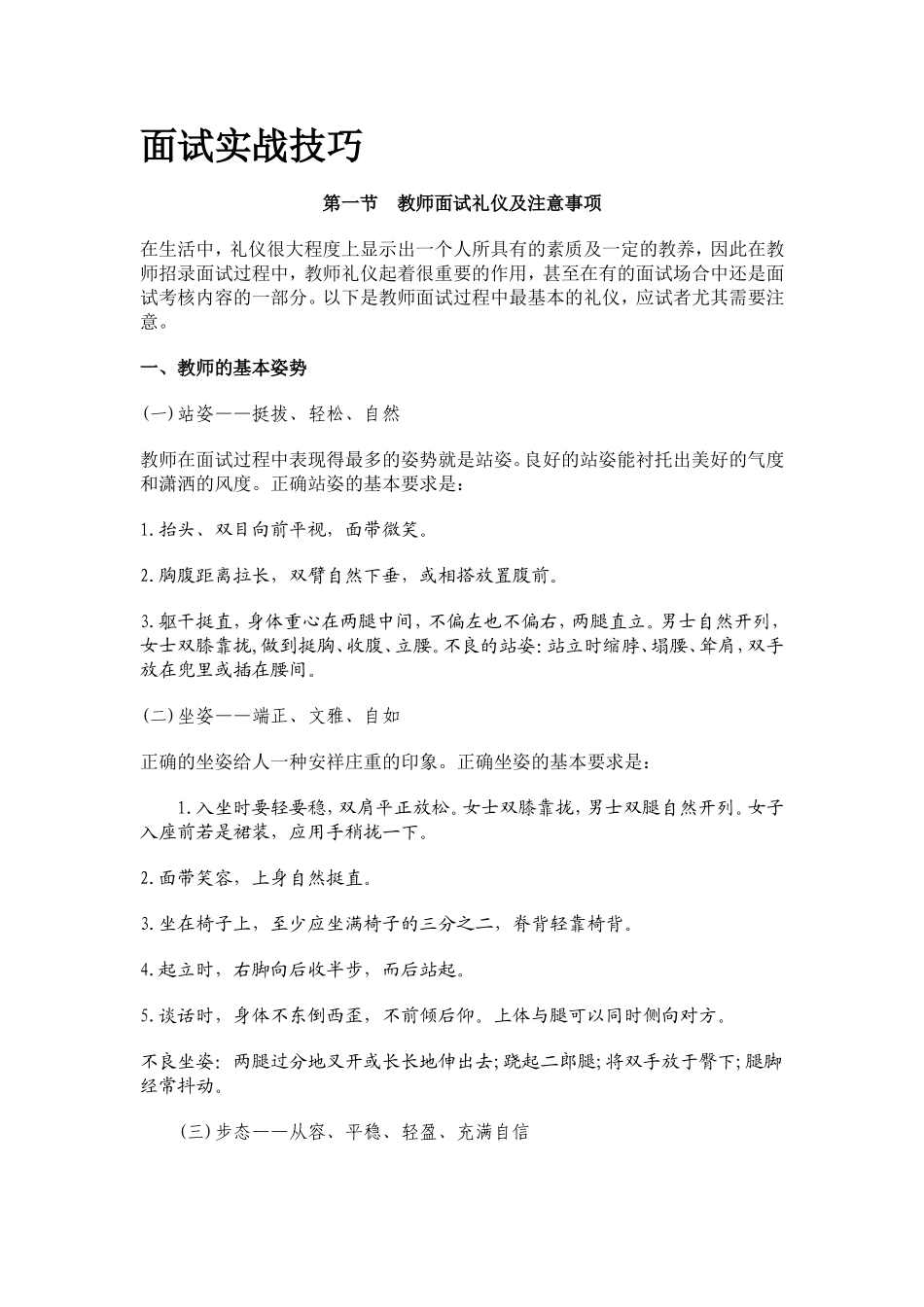 面试实战技巧

第一节　教师面试礼仪及注意事项

在生活中，礼仪很大程度上显示出一个人所具有的素质及一定的教养，因此在教师招录面试过程中，教师礼仪起着很重要的作用，甚至在有的面试场合中还是面试考核内容的一部分。以下是教师面试过程中最基本的礼仪，应试者尤其需要注意。

一、教师的基本姿势

(一)站姿——挺拔、轻松、自然

教师在面试过程中表现得最多的姿势就是站姿。良好的站姿能衬托出美好的气度和潇洒的风度。正确站姿的基本要求是：

1.抬头、双目向前平视，面带微笑。

2.胸腹距离拉长，双臂自然下垂，或相搭放置腹前。

3.躯干挺直，身体重心在两腿中间，不偏左也不偏右，两腿直立。男士自然开列，女士双膝靠拢，做到挺胸、收腹、立腰。不良的站姿：站立时缩脖、塌腰、耸肩，双手放在兜里或插在腰间。

(二)坐姿——端正、文雅、自如

正确的坐姿给人一种安祥庄重的印象。正确坐姿的基本要求是：

1.入坐时要轻要稳，双肩平正放松。女士双膝靠拢，男士双腿自然开列。女子入座前若是裙装，应用手稍拢一下。

2.面带笑容，上身自然挺直。

3.坐在椅子上，至少应坐满椅子的三分之二，脊背轻靠椅背。

4.起立时，右脚向后收半步，而后站起。

5.谈话时，身体不东倒西歪，不前倾后仰。上体与腿可以同时侧向对方。

不良坐姿：两腿过分地叉开或长长地伸出去；跷起二郎腿；将双手放于臀下；腿脚经常抖动。

(三)步态——从容、平稳、轻盈、充满自信